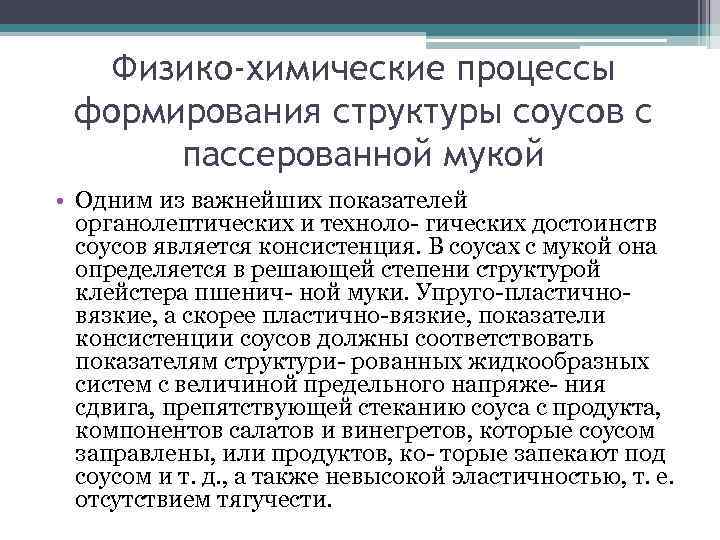 Физико-химические процессы формирования структуры соусов с пассерованной мукой

• Одним из важнейших показателей органолептических и техноло- гических достоинств соусов является консистенция. В соусах с мукой она определяется в решающей степени структурой клейстера пшенич- ной муки. Упруго-пластично-вязкие, а скорее пластично-вязкие, показатели консистенции соусов должны соответствовать показателям структури- рованных жидкообразных систем с величиной предельного напряже- ния сдвига, препятствующей стеканию соуса с продукта, компонентов салатов и винегретов, которые соусом заправлены, или продуктов, ко- торые запекают под соусом и т. д., а также невысокой эластичностью, т. е. отсутствием тягучести.